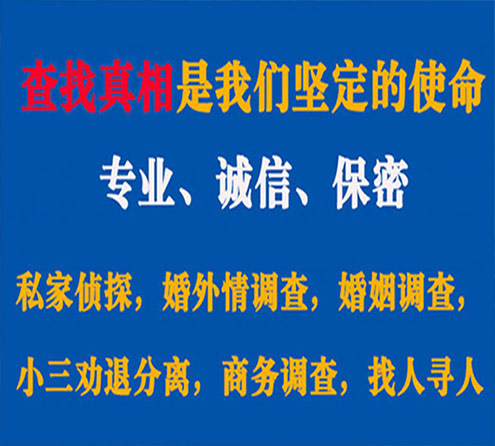 查找真相是我们坚定的使命

专业、诚信、保密

私家侦探，婚外情调查，婚姻调查，

小三劝退分离，商务调查，找人寻人